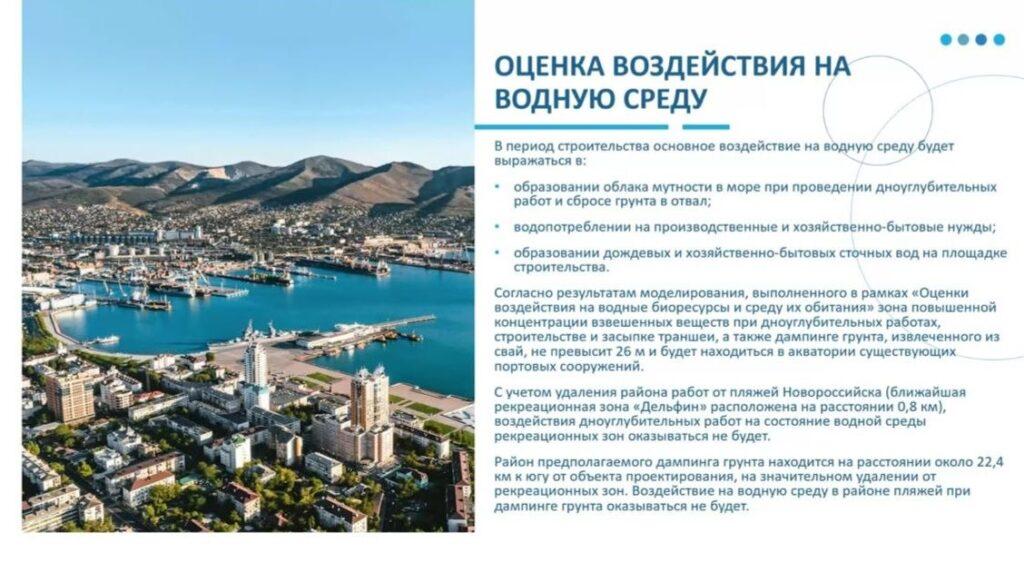 ОЦЕНКА ВОЗДЕЙСТВИЯ НА ВОДНУЮ СРЕДУ

В период строительства основное воздействие на водную среду будет выражаться в:

• образовании облака мутности в море при проведении дноуглубительных работ и сбросе грунта в отвал;

• водопотреблении на производственные и хозяйственно-бытовые нужды;

• образовании дождевых и хозяйственно-бытовых сточных вод на площадке строительства.

Согласно результатам моделирования, выполненного в рамках «Оценки воздействия на водные биоресурсы и среду их обитания» зона повышенной концентрации взвешенных веществ при дноуглубительных работах, строительстве и засыпке траншеи, а также дампинге грунта, извлеченного из свай, не превысит 26 м и будет находиться в акватории существующих портовых сооружений.

С учетом удаления района работ от пляжей Новороссийска (ближайшая рекреационная зона «Дельфин» расположена на расстоянии 0,8 км), воздействия дноуглубительных работ на состояние водной среды рекреационных зон оказываться не будет.

Район предполагаемого дампинга грунта находится на расстоянии около 22,4 км к югу от объекта проектирования, на значительном удалении от рекреационных зон. Воздействие на водную среду в районе пляжей при дампинге грунта оказываться не будет.